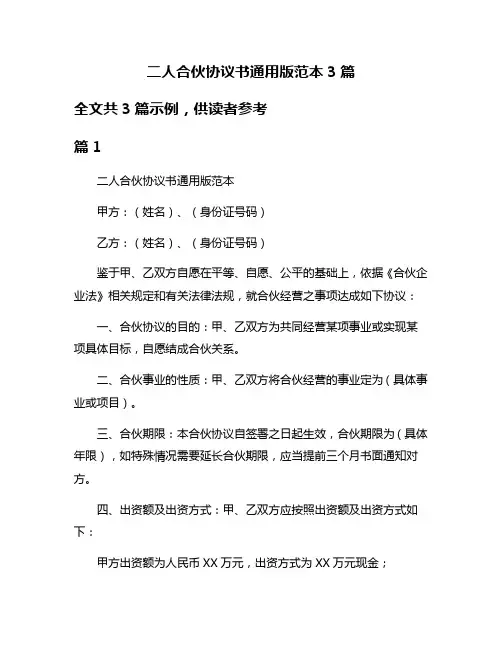 二人合伙协议书通用版范本 3 篇

全文共 3 篇示例，供读者参考

篇 1

二人合伙协议书通用版范本

甲方：（姓名）、（身份证号码）

乙方：（姓名）、（身份证号码）

鉴于甲、乙双方自愿在平等、自愿、公平的基础上，依据《合伙企业法》相关规定和有关法律法规，就合伙经营之事项达成如下协议：

一、合伙协议的目的：甲、乙双方为共同经营某项事业或实现某项具体目标，自愿结成合伙关系。

二、合伙事业的性质：甲、乙双方将合伙经营的事业定为（具体事业或项目）。

三、合伙期限：本合伙协议自签署之日起生效，合伙期限为（具体年限），如特殊情况需要延长合伙期限，应当提前三个月书面通知对方。

四、出资额及出资方式：甲、乙双方应按照出资额及出资方式如下：

甲方出资额为人民币 XX 万元，出资方式为 XX 万元现金；